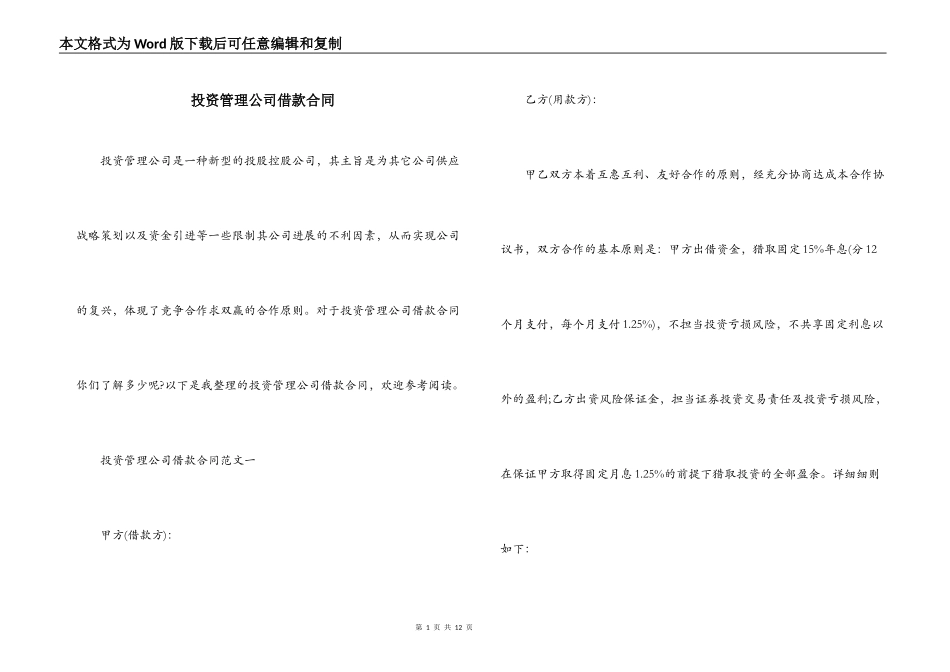 本文格式为Word版下载后可任意编辑和复制

投资管理公司借款合同

投资管理公司是一种新型的投股控股公司，其主旨是为其它公司供应战略策划以及资金引进等一些限制其公司进展的不利因素，从而实现公司的复兴，体现了竞争合作求双赢的合作原则。对于投资管理公司借款合同你们了解多少呢?以下是我整理的投资管理公司借款合同，欢迎参考阅读。

投资管理公司借款合同范文一

甲方(借款方):

乙方(用款方):

甲乙双方本着互惠互利、友好合作的原则，经充分协商达成本合作协议书，双方合作的基本原则是：甲方出借资金，猎取固定15%年息(分12个月支付，每个月支付1.25%)，不担当投资亏损风险，不共享固定利息以外的盈利;乙方出资风险保证金，担当证券投资交易责任及投资亏损风险，在保证甲方取得固定月息1.25%的前提下猎取投资的全部盈余。详细细则如下:

第 1 页 共 12 页